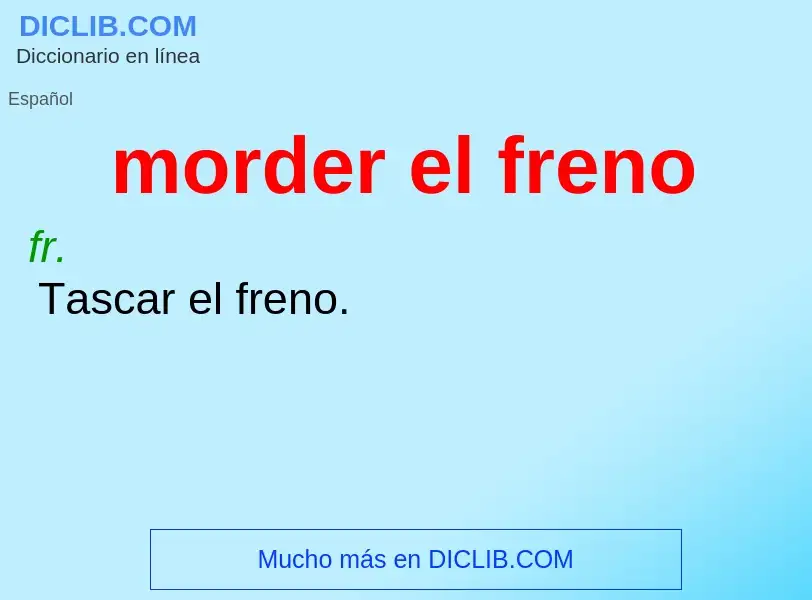 DICLIB.COM
Diccionario en línea

Español

morder el freno

fr.
Tascar el freno.

Mucho más en DICLIB.COM